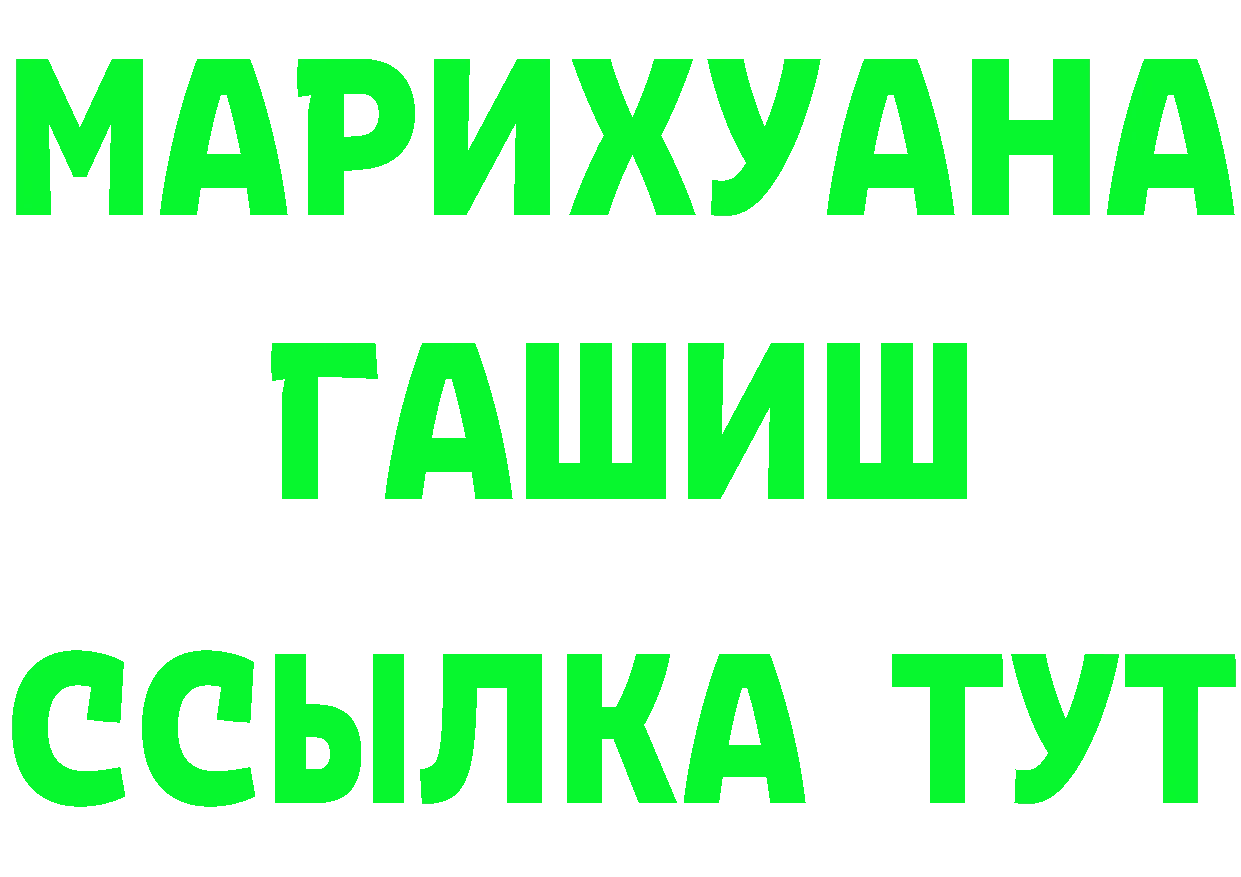 МАРИХУАНА
ГАШИШ
ССЫЛКА ТУТ